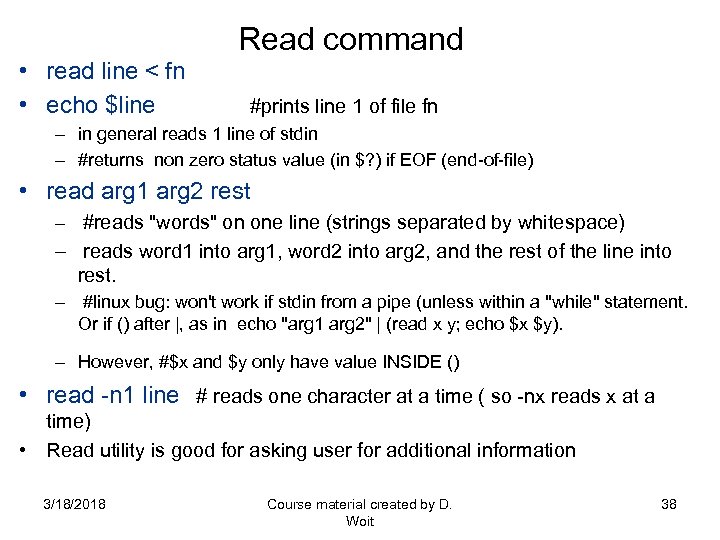 Read command

• read line < fn
• echo \$line #prints line 1 of file fn
 – in general reads 1 line of stdin
 – #returns non zero status value (in \$?) if EOF (end-of-file)
• read arg1 arg2 rest
 – #reads "words" on one line (strings separated by whitespace)
 – reads word1 into arg1, word2 into arg2, and the rest of the line into rest.
 – #linux bug: won't work if stdin from a pipe (unless within a "while" statement. Or if () after |, as in echo "arg1 arg2" | (read x y; echo \$x \$y).
 – However, #\$x and \$y only have value INSIDE ()
• read -n1 line # reads one character at a time ( so -nx reads x at a time)
• Read utility is good for asking user for additional information

3/18/2018 Course material created by D. Woit 38